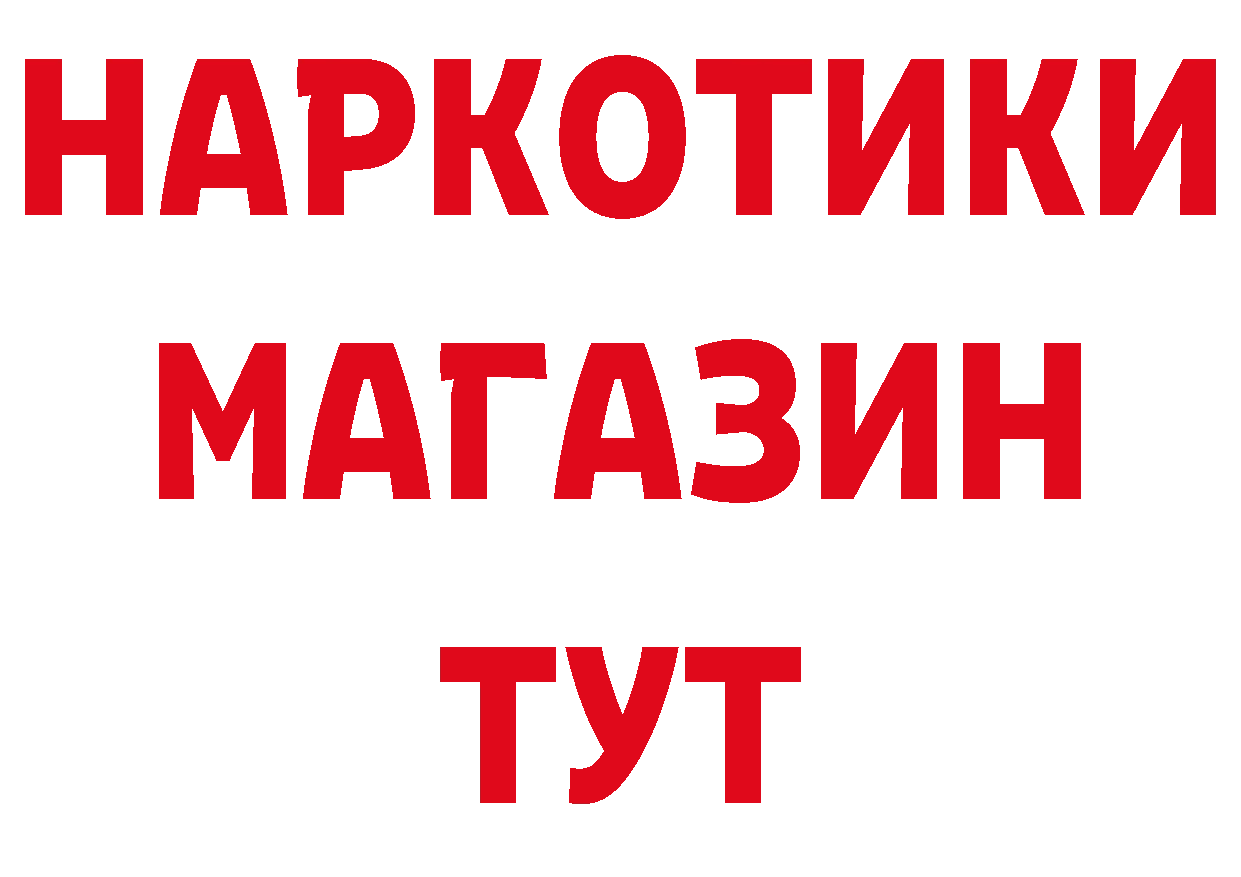 НАРКОТИКИ
МАГАЗИН
ТУТ